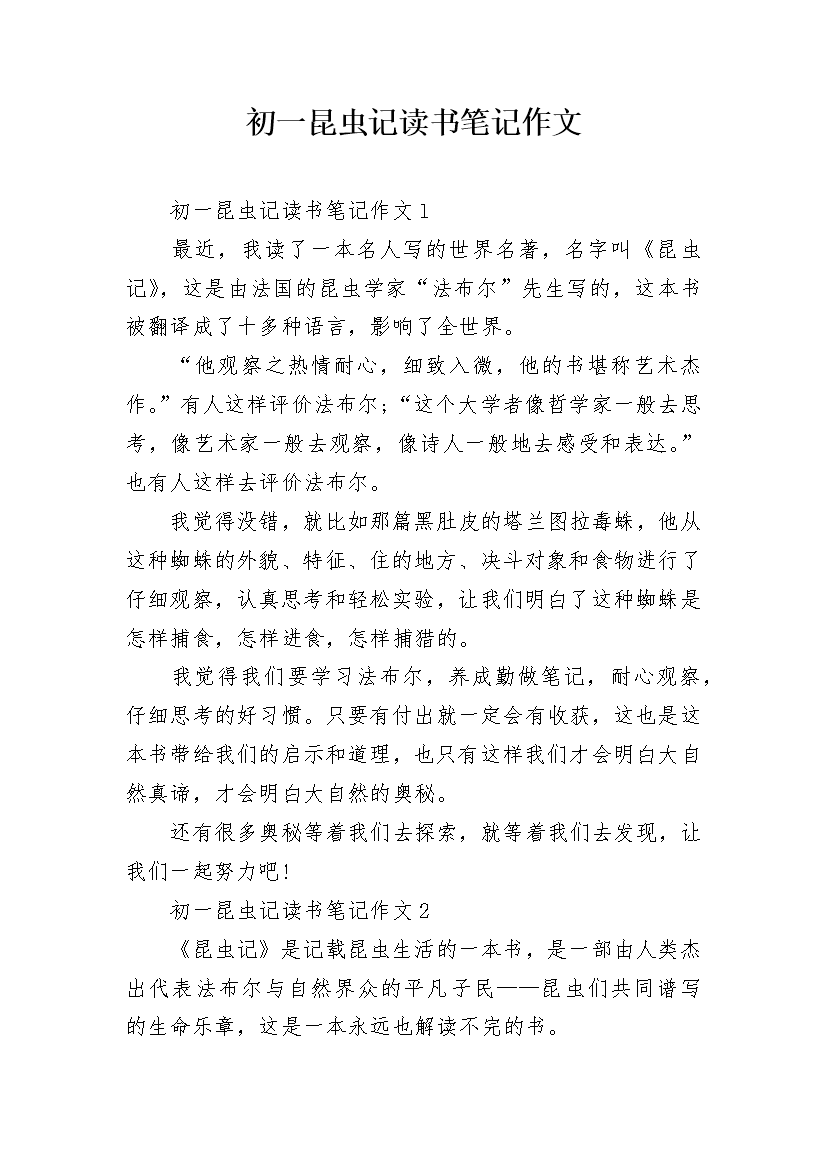 初一昆虫记读书笔记作文

初一昆虫记读书笔记作文1

最近，我读了一本名人写的世界名著，名字叫《昆虫记》，这是由法国的昆虫学家“法布尔”先生写的，这本书被翻译成了十多种语言，影响了全世界。

“他观察之热情耐心，细致入微，他的书堪称艺术杰作。”有人这样评价法布尔;“这个大学者像哲学家一般去思考，像艺术家一般去观察，像诗人一般地去感受和表达。”也有人这样去评价法布尔。

我觉得没错，就比如那篇黑肚皮的塔兰图拉毒蛛，他从这种蜘蛛的外貌、特征、住的地方、决斗对象和食物进行了仔细观察，认真思考和轻松实验，让我们明白了这种蜘蛛是怎样捕食，怎样进食，怎样捕猎的。

我觉得我们要学习法布尔，养成勤做笔记，耐心观察，仔细思考的好习惯。只要有付出就一定会有收获，这也是这本书带给我们的启示和道理，也只有这样我们才会明白大自然真谛，才会明白大自然的奥秘。

还有很多奥秘等着我们去探索，就等着我们去发现，让我们一起努力吧!

初一昆虫记读书笔记作文2

《昆虫记》是记载昆虫生活的一本书，是一部由人类杰出代表法布尔与自然界众的平凡子民——昆虫们共同谱写的生命乐章，这是一本永远也解读不完的书。